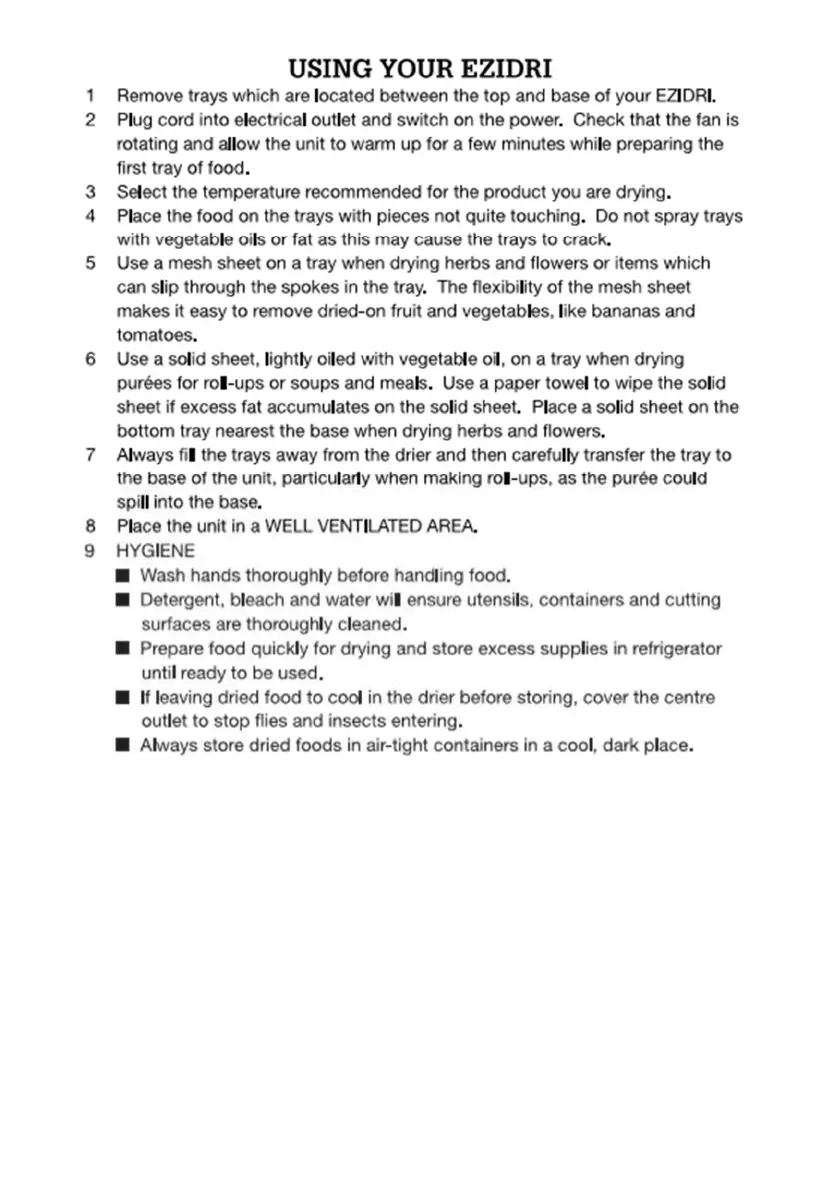 USING YOUR EZIDRI

1 Remove trays which are located between the top and base of your EZIDRI.

2 Plug cord into electrical outlet and switch on the power. Check that the fan is rotating and allow the unit to warm up for a few minutes while preparing the first tray of food.

3 Select the temperature recommended for the product you are drying.

4 Place the food on the trays with pieces not quite touching. Do not spray trays with vegetable oils or fat as this may cause the trays to crack.

5 Use a mesh sheet on a tray when drying herbs and flowers or items which can slip through the spokes in the tray. The flexibility of the mesh sheet makes it easy to remove dried-on fruit and vegetables, like bananas and tomatoes.

6 Use a solid sheet, lightly oiled with vegetable oil, on a tray when drying purées for roll-ups or soups and meals. Use a paper towel to wipe the solid sheet if excess fat accumulates on the solid sheet. Place a solid sheet on the bottom tray nearest the base when drying herbs and flowers.

7 Always fill the trays away from the drier and then carefully transfer the tray to the base of the unit, particularly when making roll-ups, as the purée could spill into the base.

8 Place the unit in a WELL VENTILATED AREA.

9 HYGIENE

■ Wash hands thoroughly before handling food.

■ Detergent, bleach and water will ensure utensils, containers and cutting surfaces are thoroughly cleaned.

■ Prepare food quickly for drying and store excess supplies in refrigerator until ready to be used.

■ If leaving dried food to cool in the drier before storing, cover the centre outlet to stop flies and insects entering.

■ Always store dried foods in air-tight containers in a cool, dark place.